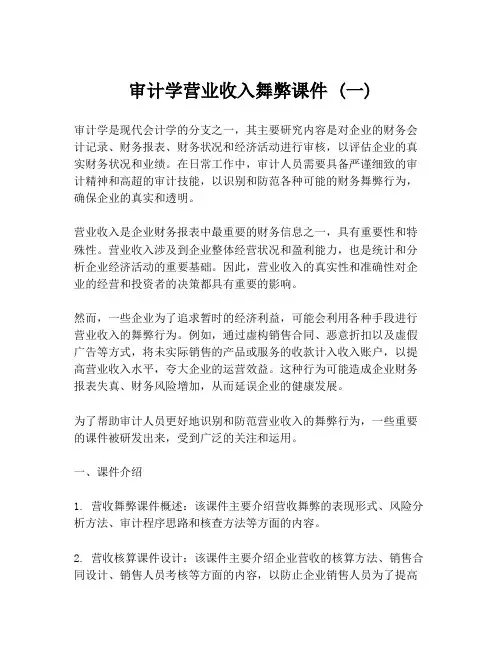 审计学营业收入舞弊课件（一）

审计学是现代会计学的分支之一，其主要研究内容是对企业的财务会计记录、财务报表、财务状况和经济活动进行审核，以评估企业的真实财务状况和业绩。在日常工作中，审计人员需要具备严谨细致的审计精神和高超的审计技能，以识别和防范各种可能的财务舞弊行为，确保企业的真实和透明。

营业收入是企业财务报表中最重要的财务信息之一，具有重要性和特殊性。营业收入涉及到企业整体经营状况和盈利能力，也是统计和分析企业经济活动的重要基础。因此，营业收入的真实性和准确性对企业的经营和投资者的决策都具有重要的影响。

然而，一些企业为了追求暂时的经济利益，可能会利用各种手段进行营业收入的舞弊行为。例如，通过虚构销售合同、恶意折扣以及虚假广告等方式，将未实际销售的产品或服务的收款计入收入账户，以提高营业收入水平，夸大企业的运营效益。这种行为可能造成企业财务报表失真、财务风险增加，从而延误企业的健康发展。

为了帮助审计人员更好地识别和防范营业收入的舞弊行为，一些重要的课件被研发出来，受到广泛的关注和运用。

一、课件介绍

1. 营收舞弊课件概述：该课件主要介绍营收舞弊的表现形式、风险分析方法、审计程序思路和核查方法等方面的内容。

2. 营收核算课件设计：该课件主要介绍企业营收的核算方法、销售合同设计、销售人员考核等方面的内容，以防止企业销售人员为了提高